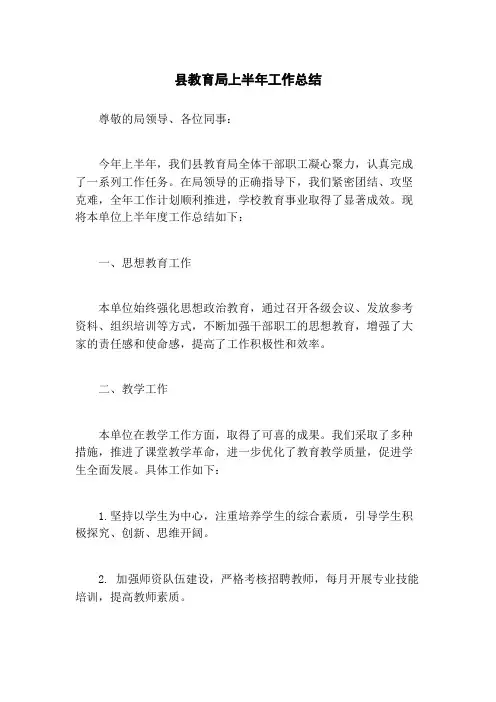 县教育局上半年工作总结

尊敬的局领导、各位同事：

今年上半年，我们县教育局全体干部职工凝心聚力，认真完成了一系列工作任务。在局领导的正确指导下，我们紧密团结、攻坚克难，全年工作计划顺利推进，学校教育事业取得了显著成效。现将本单位上半年度工作总结如下：

一、思想教育工作

本单位始终强化思想政治教育，通过召开各级会议、发放参考资料、组织培训等方式，不断加强干部职工的思想教育，增强了大家的责任感和使命感，提高了工作积极性和效率。

二、教学工作

本单位在教学工作方面，取得了可喜的成果。我们采取了多种措施，推进了课堂教学革命，进一步优化了教育教学质量，促进学生全面发展。具体工作如下：

1.坚持以学生为中心，注重培养学生的综合素质，引导学生积极探究、创新、思维开阔。

2. 加强师资队伍建设，严格考核招聘教师，每月开展专业技能培训，提高教师素质。